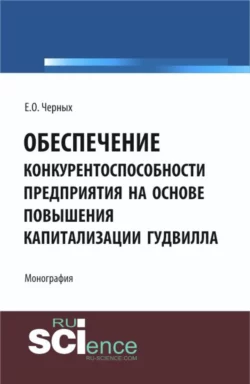 Е.О. Черных

ОБЕСПЕЧЕНИЕ КОНКУРЕНТОСПОСОБНОСТИ ПРЕДПРИЯТИЯ НА ОСНОВЕ ПОВЫШЕНИЯ КАПИТАЛИЗАЦИИ ГУДВИЛЛА

Монография

RU SCIence
RU-SCIENCE.COM